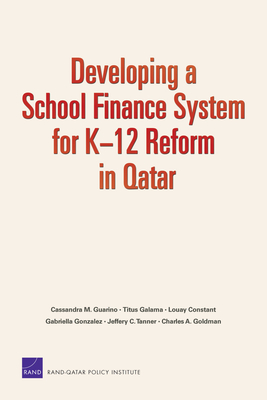 Developing a School Finance System for K–12 Reform in Qatar

Cassandra M. Guarino • Titus Galama • Louay Constant
Gabriella Gonzalez • Jeffery C. Tanner • Charles A. Goldman

RAND

RAND-QATAR POLICY INSTITUTE